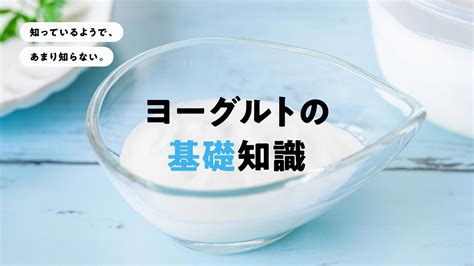 知っているようで、

あまり知らない。

ヨーグルトの
基礎知識